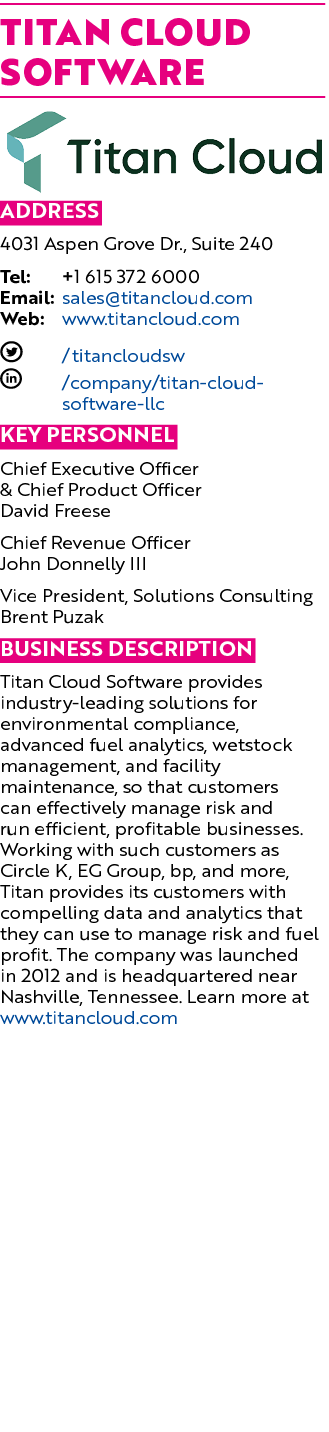 TITAN CLOUD SOFTWARE

Titan Cloud

ADDRESS

4031 Aspen Grove Dr., Suite 240

Tel: +1 615 372 6000
Email: sales@titancloud.com
Web: www.titancloud.com

/titancloudsw
/company/titan-cloud-software-llc

KEY PERSONNEL

Chief Executive Officer & Chief Product Officer
David Freese

Chief Revenue Officer
John Donnelly III

Vice President, Solutions Consulting
Brent Puzak

BUSINESS DESCRIPTION

Titan Cloud Software provides industry-leading solutions for environmental compliance, advanced fuel analytics, wetstock management, and facility maintenance, so that customers can effectively manage risk and run efficient, profitable businesses. Working with such customers as Circle K, EG Group, bp, and more, Titan provides its customers with compelling data and analytics that they can use to manage risk and fuel profit. The company was launched in 2012 and is headquartered near Nashville, Tennessee. Learn more at www.titancloud.com